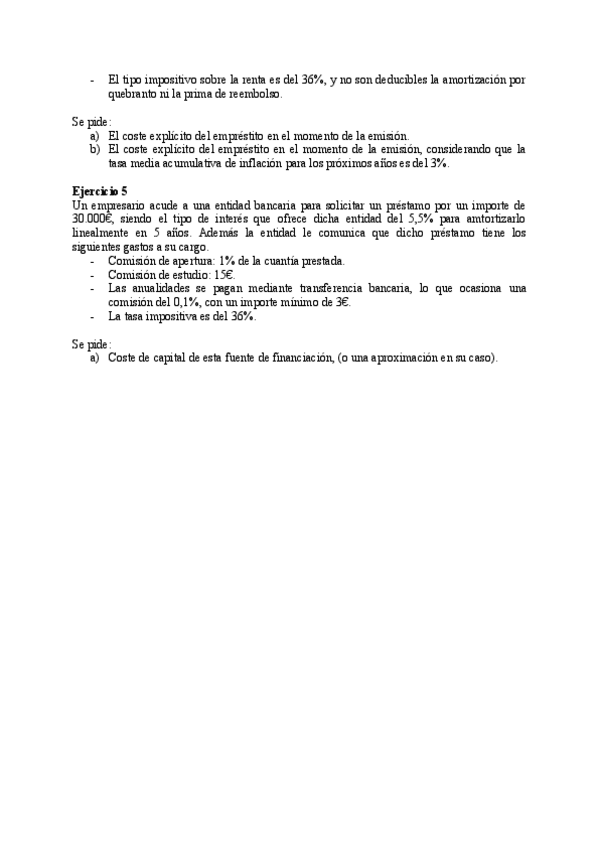 - El tipo impositivo sobre la renta es del 36%, y no son deducibles la amortización por quebranto ni la prima de reembolso.

Se pide:
a) El coste explícito del empréstito en el momento de la emisión.
b) El coste explícito del empréstito en el momento de la emisión, considerando que la tasa media acumulativa de inflación para los próximos años es del 3%.

Ejercicio 5
Un empresario acude a una entidad bancaria para solicitar un préstamo por un importe de 30.000€, siendo el tipo de interés que ofrece dicha entidad del 5,5% para amtortizarlo linealmente en 5 años. Además la entidad le comunica que dicho préstamo tiene los siguientes gastos a su cargo.
- Comisión de apertura: 1% de la cuantía prestada.
- Comisión de estudio: 15€.
- Las anualidades se pagan mediante transferencia bancaria, lo que ocasiona una comisión del 0,1%, con un importe mínimo de 3€.
- La tasa impositiva es del 36%.

Se pide:
a) Coste de capital de esta fuente de financiación, (o una aproximación en su caso).